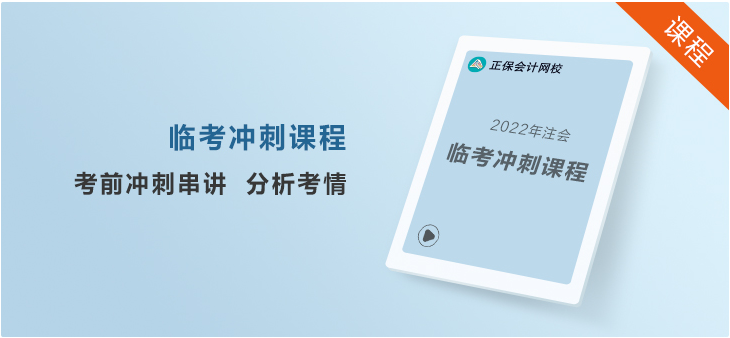 临考冲刺课程

考前冲刺串讲 分析考情

正保会计网校

2022年注会

临考冲刺课程

课程